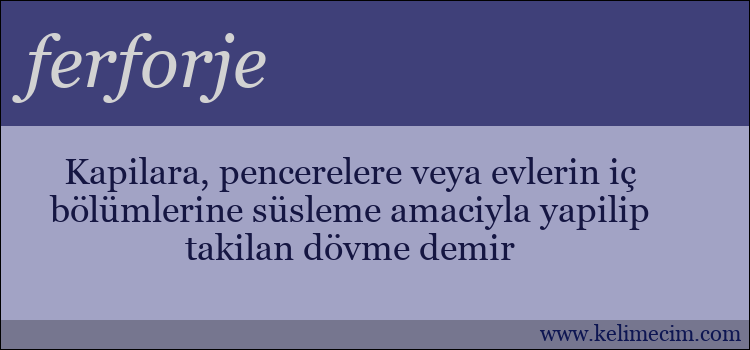 ferforje

Kapilara, pencerelere veya evlerin iç bölümlerine süsleme amaciyla yapilip takilan dövme demir

www.kelimecim.com